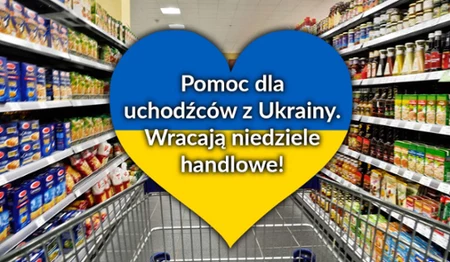 Pomoc dla uchodźców z Ukrainy. Wracają niedziele handlowe!